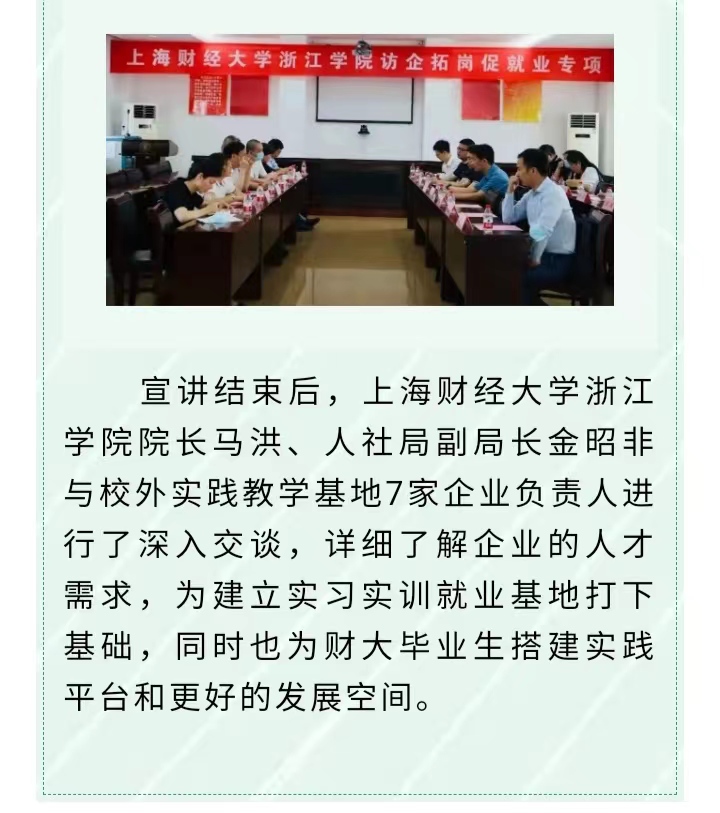 上海财经大学浙江学院访企拓岗促就业专项

宣讲结束后，上海财经大学浙江学院院长马洪、人社局副局长金昭非与校外实践教学基地7家企业负责人进行了深入交谈，详细了解企业的人才需求，为建立实习实训就业基地打下基础，同时也为财大毕业生搭建实践平台和更好的发展空间。